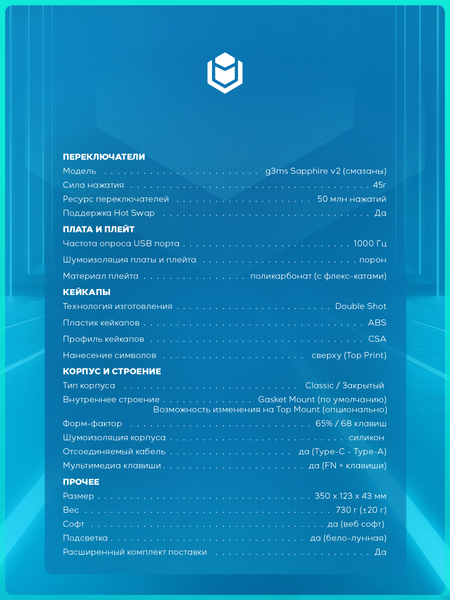 ПЕРЕКЛЮЧАТЕЛИ
Модель g3ms Sapphire v2 (смазаны)
Сила нажатия 45г
Ресурс переключателей 50 млн нажатий
Поддержка Hot Swap Да

ПЛАТА И ПЛЕЙТ
Частота опроса USB порта 1000 Гц
Шумоизоляция платы и плейта порон
Материал плейта поликарбонат (с флекс-катами)

КЕЙКАПЫ
Технология изготовления Double Shot
Пластик кейкапов ABS
Профиль кейкапов CSA
Нанесение символов сверху (Top Print)

КОРПУС И СТРОЕНИЕ
Тип корпуса Classic / Закрытый
Внутреннее строение Gasket Mount (по умолчанию)
Возможность изменения на Top Mount (опционально)
Форм-фактор 65% / 68 клавиш
Шумоизоляция корпуса силикон
Отсоединяемый кабель да (Type-C - Type-A)
Мультимедиа клавиши да (FN + клавиши)

ПРОЧЕЕ
Размер 350 x 123 x 43 мм
Вес 730 г (±20 г)
Софт да (веб софт)
Подсветка да (бело-лунная)
Расширенный комплект поставки Да